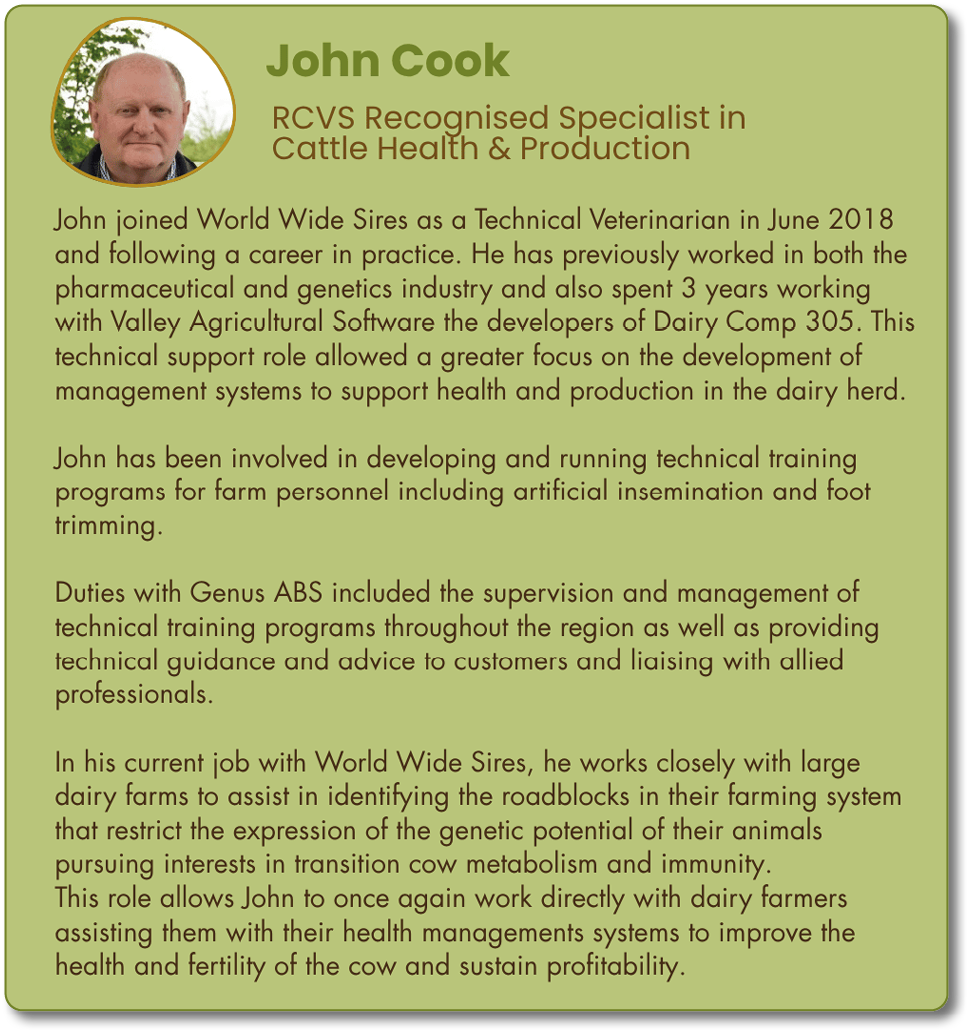 John Cook

RCVS Recognised Specialist in Cattle Health & Production

John joined World Wide Sires as a Technical Veterinarian in June 2018 and following a career in practice. He has previously worked in both the pharmaceutical and genetics industry and also spent 3 years working with Valley Agricultural Software the developers of Dairy Comp 305. This technical support role allowed a greater focus on the development of management systems to support health and production in the dairy herd.

John has been involved in developing and running technical training programs for farm personnel including artificial insemination and foot trimming.

Duties with Genus ABS included the supervision and management of technical training programs throughout the region as well as providing technical guidance and advice to customers and liaising with allied professionals.

In his current job with World Wide Sires, he works closely with large dairy farms to assist in identifying the roadblocks in their farming system that restrict the expression of the genetic potential of their animals pursuing interests in transition cow metabolism and immunity.
This role allows John to once again work directly with dairy farmers assisting them with their health managements systems to improve the health and fertility of the cow and sustain profitability.